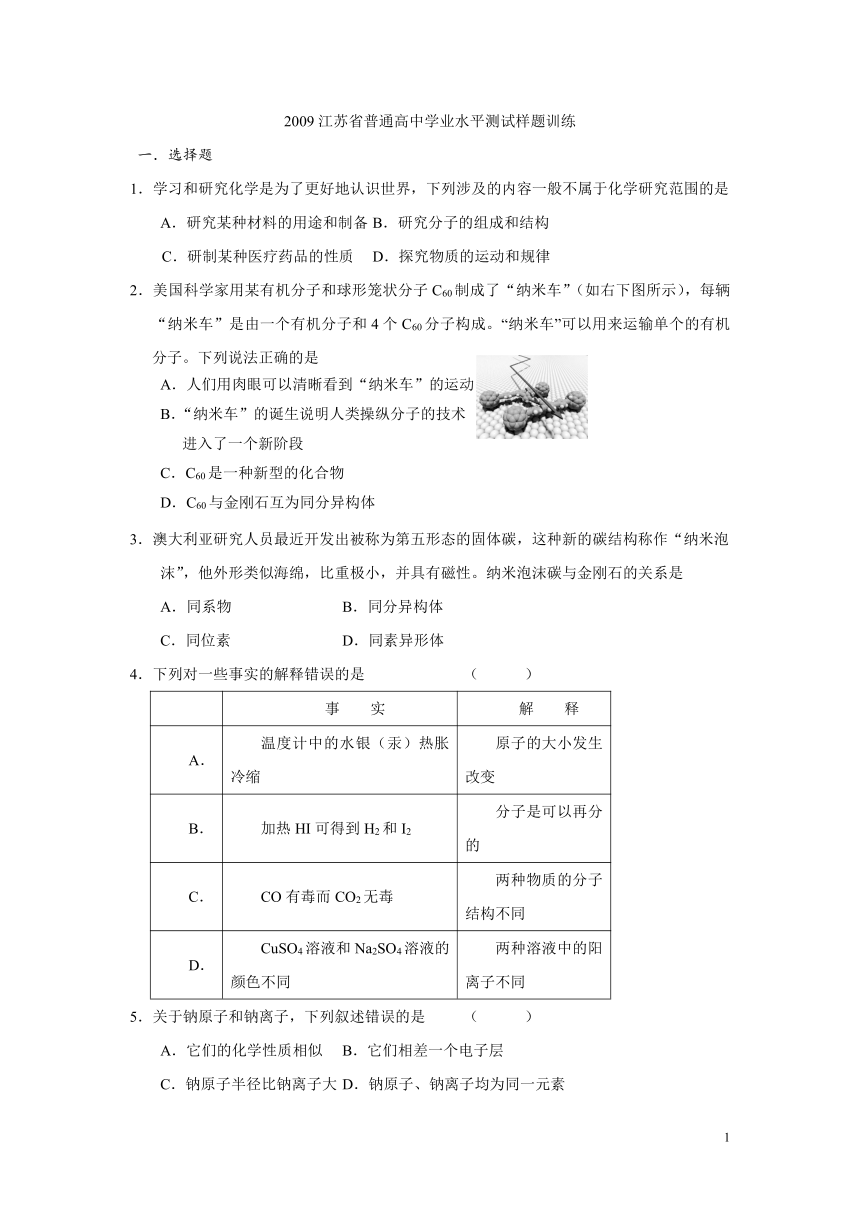 2009 江苏省普通高中学业水平测试样题训练

一．选择题

1．学习和研究化学是为了更好地认识世界，下列涉及的内容一般不属于化学研究范围的是

A．研究某种材料的用途和制备 B．研究分子的组成和结构

C．研制某种医疗药品的性质　D．探究物质的运动和规律

2．美国科学家用某有机分子和球形笼状分子 $C_{60}$ 制成了“纳米车”（如右下图所示），每辆“纳米车”是由一个有机分子和 4 个 $C_{60}$ 分子构成。“纳米车”可以用来运输单个的有机分子。下列说法正确的是

A．人们用肉眼可以清晰看到“纳米车”的运动

B．“纳米车”的诞生说明人类操纵分子的技术进入了一个新阶段

C．$C_{60}$ 是一种新型的化合物

D．$C_{60}$ 与金刚石互为同分异构体

3．澳大利亚研究人员最近开发出被称为第五形态的固体碳，这种新的碳结构称作“纳米泡沫”，他外形类似海绵，比重极小，并具有磁性。纳米泡沫碳与金刚石的关系是

A．同系物　　　　　　　B．同分异构体

C．同位素　　　　　　　D．同素异形体

4．下列对一些事实的解释错误的是　　　　　（　　）

| | 事　实 | 解　释 |
|---|---|---|
| A． | 温度计中的水银（汞）热胀冷缩 | 原子的大小发生改变 |
| B． | 加热 HI 可得到 $H_2$ 和 $I_2$ | 分子是可以再分的 |
| C． | CO 有毒而 $CO_2$ 无毒 | 两种物质的分子结构不同 |
| D． | $CuSO_4$ 溶液和 $Na_2SO_4$ 溶液的颜色不同 | 两种溶液中的阳离子不同 |

5．关于钠原子和钠离子，下列叙述错误的是　　　（　　）

A．它们的化学性质相似　B．它们相差一个电子层

C．钠原子半径比钠离子大 D．钠原子、钠离子均为同一元素

1